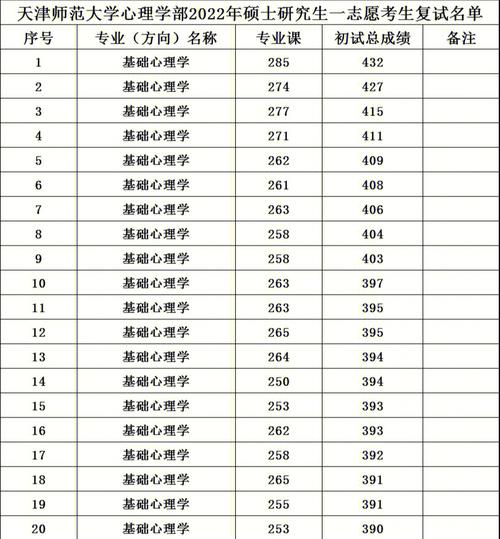 天津师范大学心理学部2022年硕士研究生一志愿考生复试名单

| 序号 | 专业（方向）名称 | 专业课 | 初试总成绩 | 备注 |
|---|---|---|---|---|
| 1 | 基础心理学 | 285 | 432 | |
| 2 | 基础心理学 | 274 | 427 | |
| 3 | 基础心理学 | 277 | 415 | |
| 4 | 基础心理学 | 271 | 411 | |
| 5 | 基础心理学 | 262 | 409 | |
| 6 | 基础心理学 | 261 | 408 | |
| 7 | 基础心理学 | 263 | 406 | |
| 8 | 基础心理学 | 258 | 404 | |
| 9 | 基础心理学 | 258 | 403 | |
| 10 | 基础心理学 | 263 | 397 | |
| 11 | 基础心理学 | 263 | 395 | |
| 12 | 基础心理学 | 265 | 395 | |
| 13 | 基础心理学 | 264 | 394 | |
| 14 | 基础心理学 | 250 | 394 | |
| 15 | 基础心理学 | 253 | 393 | |
| 16 | 基础心理学 | 262 | 393 | |
| 17 | 基础心理学 | 258 | 392 | |
| 18 | 基础心理学 | 265 | 391 | |
| 19 | 基础心理学 | 255 | 391 | |
| 20 | 基础心理学 | 253 | 390 | |